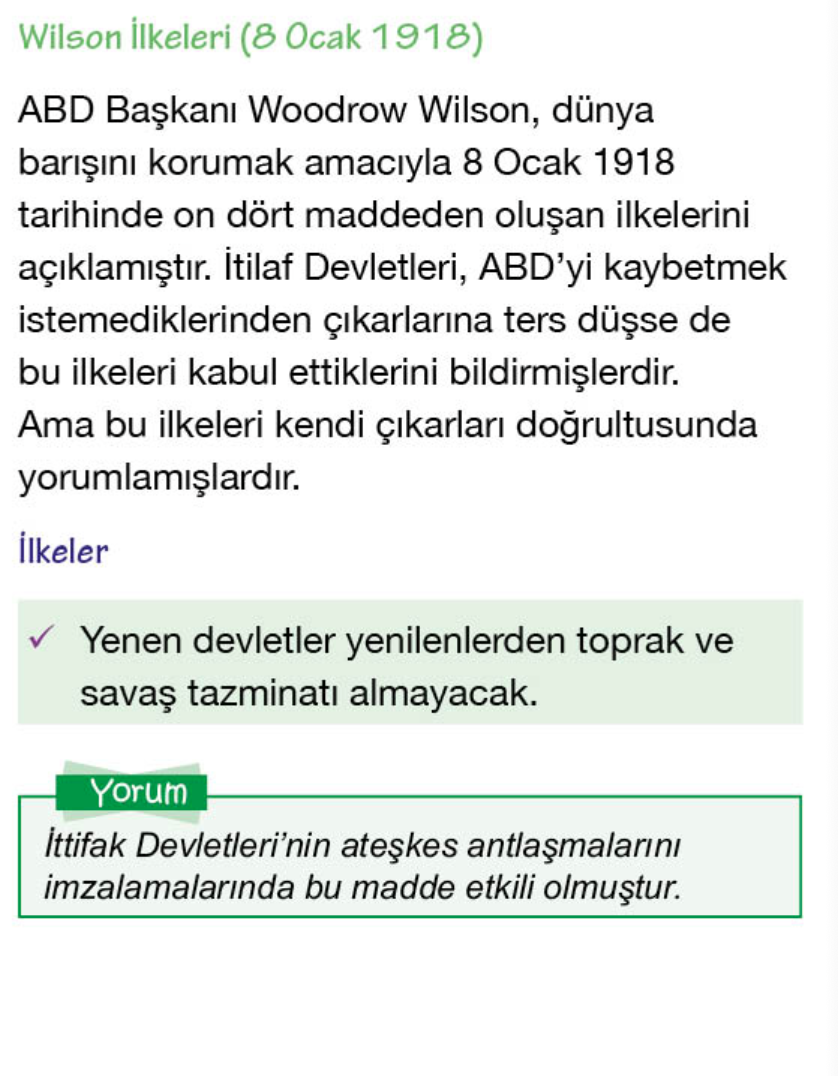 Wilson İlkeleri (8 Ocak 1918)

ABD Başkanı Woodrow Wilson, dünya barışını korumak amacıyla 8 Ocak 1918 tarihinde on dört maddeden oluşan ilkelerini açıklamıştır. İtilaf Devletleri, ABD'yi kaybetmek istemediklerinden çıkarlarına ters düşse de bu ilkeleri kabul ettiklerini bildirmişlerdir. Ama bu ilkeleri kendi çıkarları doğrultusunda yorumlamışlardır.

İlkeler

✓ Yenen devletler yenilenlerden toprak ve savaş tazminatı almayacak.

Yorum

İttifak Devletleri'nin ateşkes antlaşmalarını imzalamalarında bu madde etkili olmuştur.